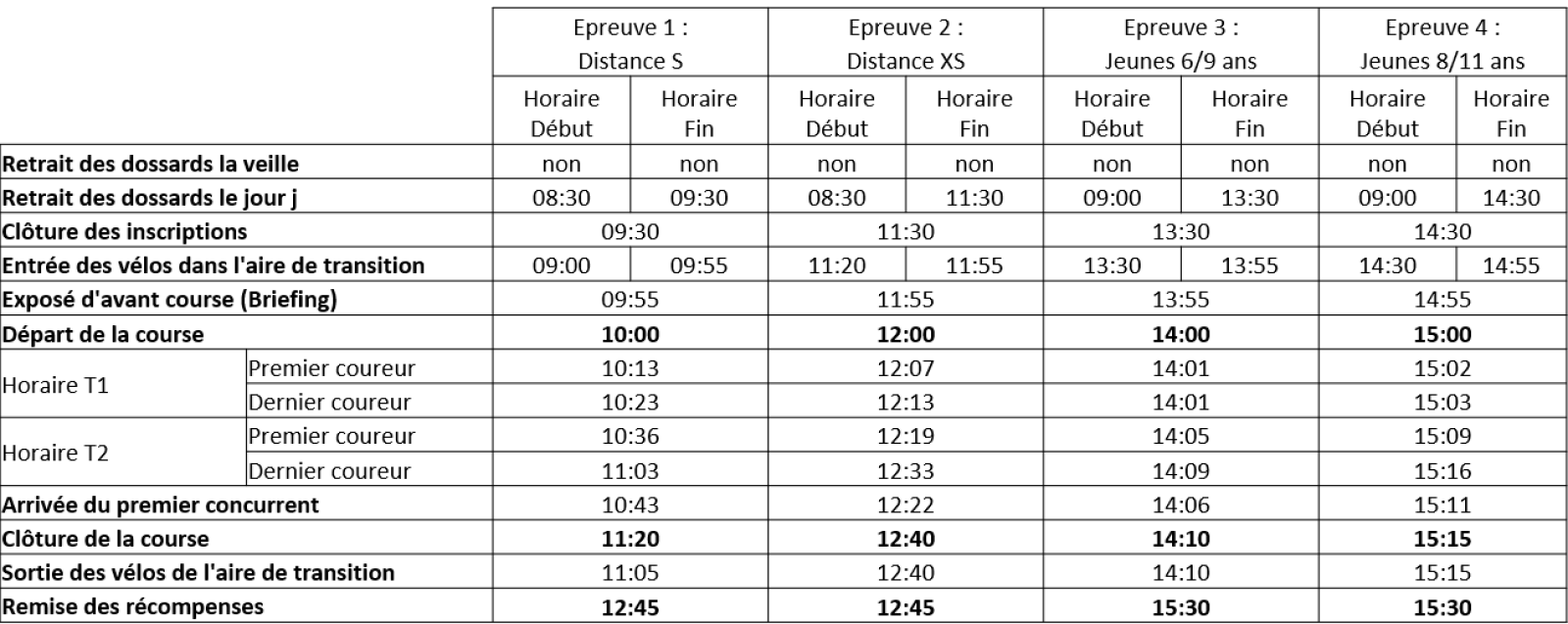 |  |  | Epreuve 1 : Distance S |  | Epreuve 2 : Distance XS |  | Epreuve 3 : Jeunes 6/9 ans |  | Epreuve 4 : Jeunes 8/11 ans |  |
|---|---|---|---|---|---|---|---|---|---|
|  |  | Horaire Début | Horaire Fin | Horaire Début | Horaire Fin | Horaire Début | Horaire Fin | Horaire Début | Horaire Fin |
| Retrait des dossards la veille |  | non | non | non | non | non | non | non | non |
| Retrait des dossards le jour j |  | 08:30 | 09:30 | 08:30 | 11:30 | 09:00 | 13:30 | 09:00 | 14:30 |
| Clôture des inscriptions |  | 09:30 |  | 11:30 |  | 13:30 |  | 14:30 |  |
| Entrée des vélos dans l'aire de transition |  | 09:00 | 09:55 | 11:20 | 11:55 | 13:30 | 13:55 | 14:30 | 14:55 |
| Exposé d'avant course (Briefing) |  | 09:55 |  | 11:55 |  | 13:55 |  | 14:55 |  |
| Départ de la course |  | 10:00 |  | 12:00 |  | 14:00 |  | 15:00 |  |
| Horaire T1 | Premier coureur | 10:13 |  | 12:07 |  | 14:01 |  | 15:02 |  |
|  | Dernier coureur | 10:23 |  | 12:13 |  | 14:01 |  | 15:03 |  |
| Horaire T2 | Premier coureur | 10:36 |  | 12:19 |  | 14:05 |  | 15:09 |  |
|  | Dernier coureur | 11:03 |  | 12:33 |  | 14:09 |  | 15:16 |  |
| Arrivée du premier concurrent |  | 10:43 |  | 12:22 |  | 14:06 |  | 15:11 |  |
| Clôture de la course |  | 11:20 |  | 12:40 |  | 14:10 |  | 15:15 |  |
| Sortie des vélos de l'aire de transition |  | 11:05 |  | 12:40 |  | 14:10 |  | 15:15 |  |
| Remise des récompenses |  | 12:45 |  | 12:45 |  | 15:30 |  | 15:30 |  |